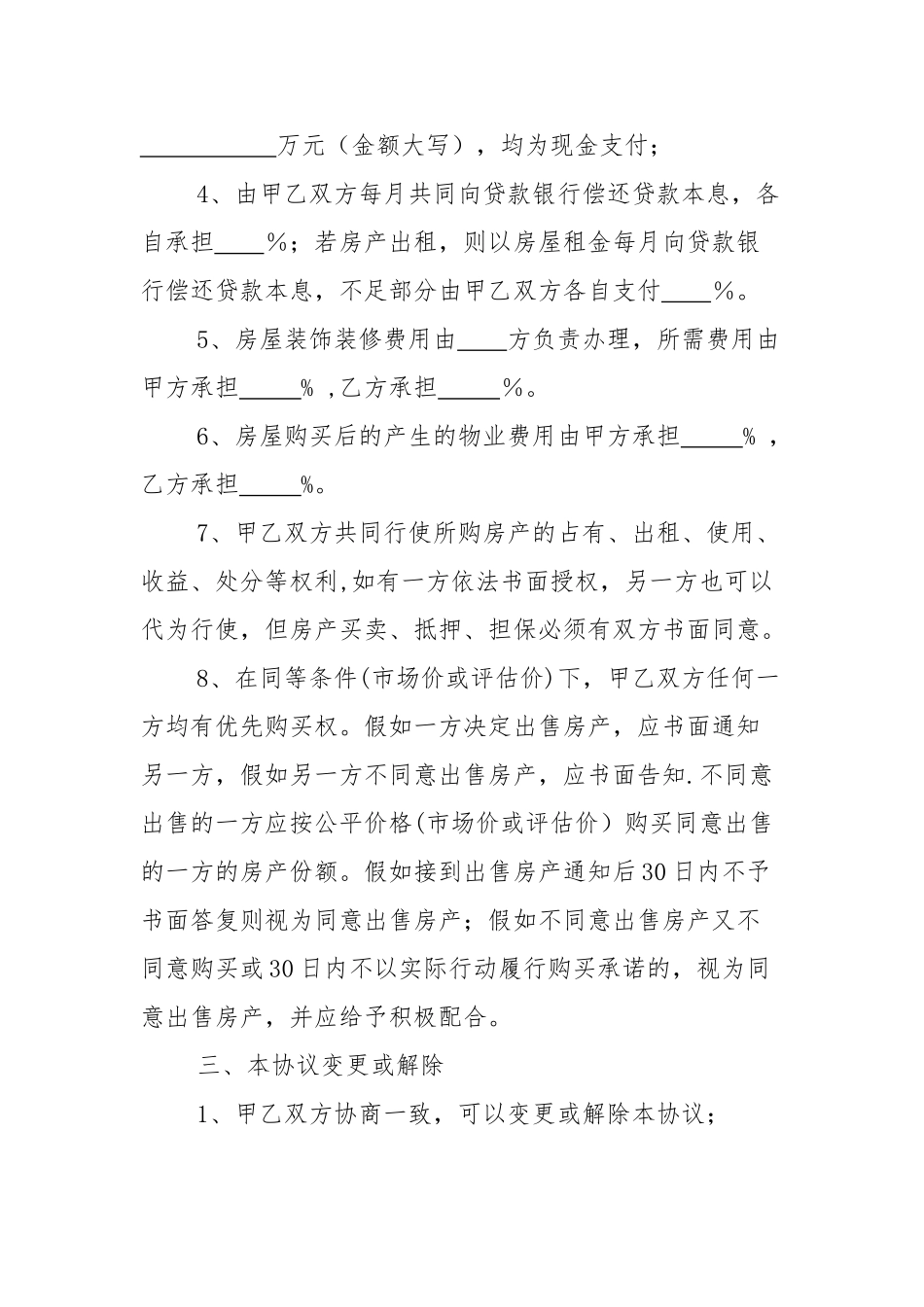 ___________万元（金额大写），均为现金支付；

4、由甲乙双方每月共同向贷款银行偿还贷款本息，各自承担____%；若房产出租，则以房屋租金每月向贷款银行偿还贷款本息，不足部分由甲乙双方各自支付____%。

5、房屋装饰装修费用由____方负责办理，所需费用由甲方承担_____% ,乙方承担_____%。

6、房屋购买后的产生的物业费用由甲方承担_____% ，乙方承担_____%。

7、甲乙双方共同行使所购房产的占有、出租、使用、收益、处分等权利,如有一方依法书面授权，另一方也可以代为行使，但房产买卖、抵押、担保必须有双方书面同意。

8、在同等条件(市场价或评估价)下，甲乙双方任何一方均有优先购买权。假如一方决定出售房产，应书面通知另一方，假如另一方不同意出售房产，应书面告知.不同意出售的一方应按公平价格(市场价或评估价）购买同意出售的一方的房产份额。假如接到出售房产通知后30日内不予书面答复则视为同意出售房产；假如不同意出售房产又不同意购买或30日内不以实际行动履行购买承诺的，视为同意出售房产，并应给予积极配合。

三、本协议变更或解除

1、甲乙双方协商一致，可以变更或解除本协议；